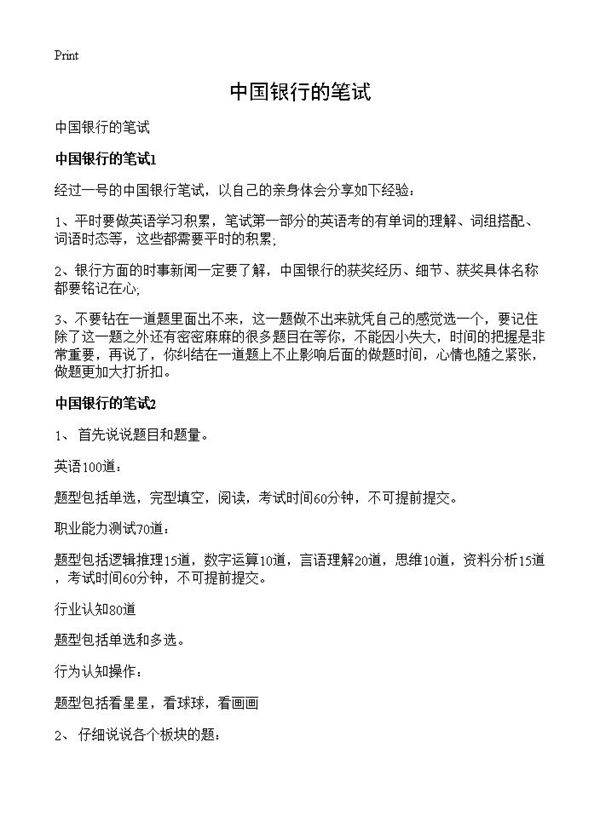 Print

中国银行的笔试

中国银行的笔试

中国银行的笔试1

经过一号的中国银行笔试，以自己的亲身体会分享如下经验：

1、平时要做英语学习积累，笔试第一部分的英语考的有单词的理解、词组搭配、词语时态等，这些都需要平时的积累；

2、银行方面的时事新闻一定要了解，中国银行的获奖经历、细节、获奖具体名称都要铭记在心；

3、不要钻在一道题里面出不来，这一题做不出来就凭自己的感觉选一个，要记住除了这一题之外还有密密麻麻的很多题目在等你，不能因小失大，时间的把握是非常重要，再说了，你纠结在一道题上不止影响后面的做题时间，心情也随之紧张，做题更加大打折扣。

中国银行的笔试2

1、 首先说说题目和题量。

英语100道：

题型包括单选，完型填空，阅读，考试时间60分钟，不可提前提交。

职业能力测试70道：

题型包括逻辑推理15道，数字运算10道，言语理解20道，思维10道，资料分析15道，考试时间60分钟，不可提前提交。

行业认知80道

题型包括单选和多选。

行为认知操作：

题型包括看星星，看球球，看画画

2、 仔细说说各个板块的题：